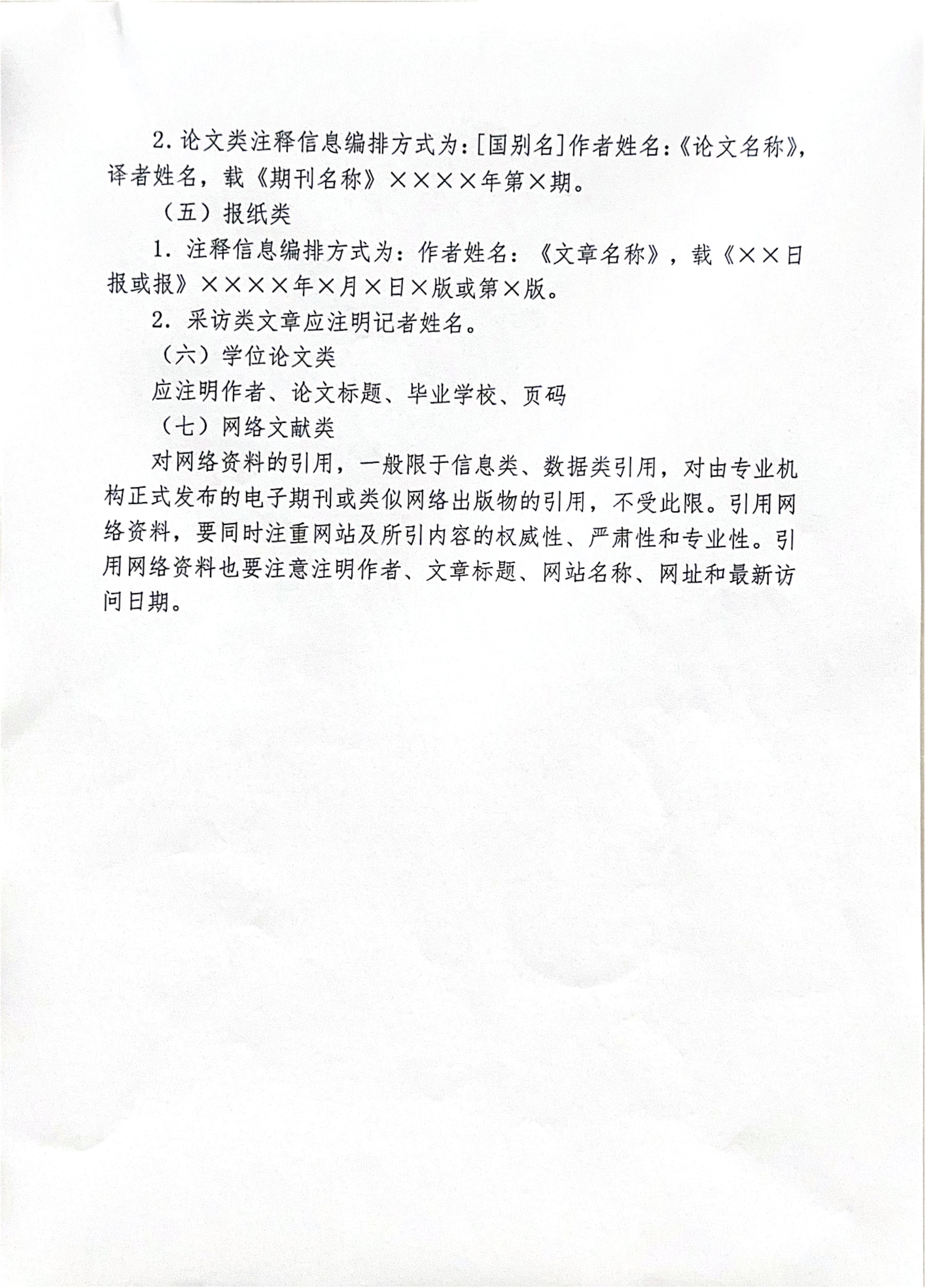 2. 论文类注释信息编排方式为：[国别名]作者姓名：《论文名称》，译者姓名，载《期刊名称》××××年第×期。

（五）报纸类

1. 注释信息编排方式为：作者姓名：《文章名称》，载《××日报或报》××××年×月×日×版或第×版。

2. 采访类文章应注明记者姓名。

（六）学位论文类

应注明作者、论文标题、毕业学校、页码

（七）网络文献类

对网络资料的引用，一般限于信息类、数据类引用，对由专业机构正式发布的电子期刊或类似网络出版物的引用，不受此限。引用网络资料，要同时注重网站及所引内容的权威性、严肃性和专业性。引用网络资料也要注意注明作者、文章标题、网站名称、网址和最新访问日期。